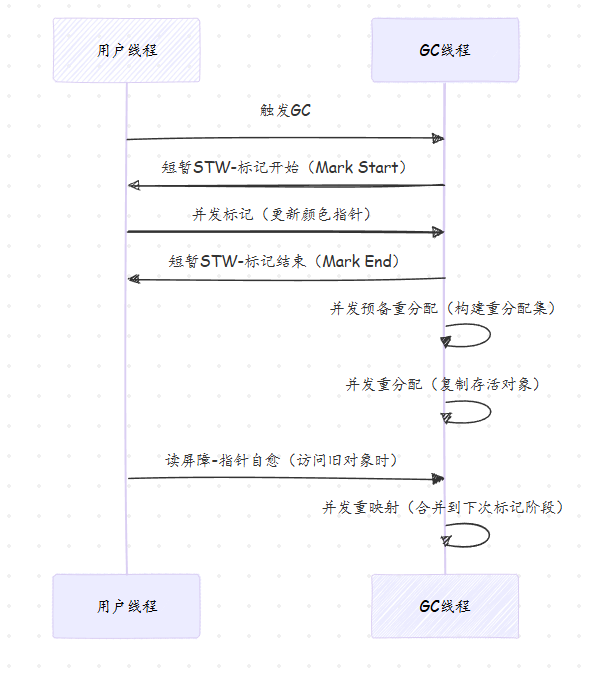 用户线程

GC线程

触发GC

短暂STW-标记开始（Mark Start）

并发标记（更新颜色指针）

短暂STW-标记结束（Mark End）

并发预备重分配（构建重分配集）

并发重分配（复制存活对象）

读屏障-指针自愈（访问旧对象时）

并发重映射（合并到下次标记阶段）

用户线程

GC线程